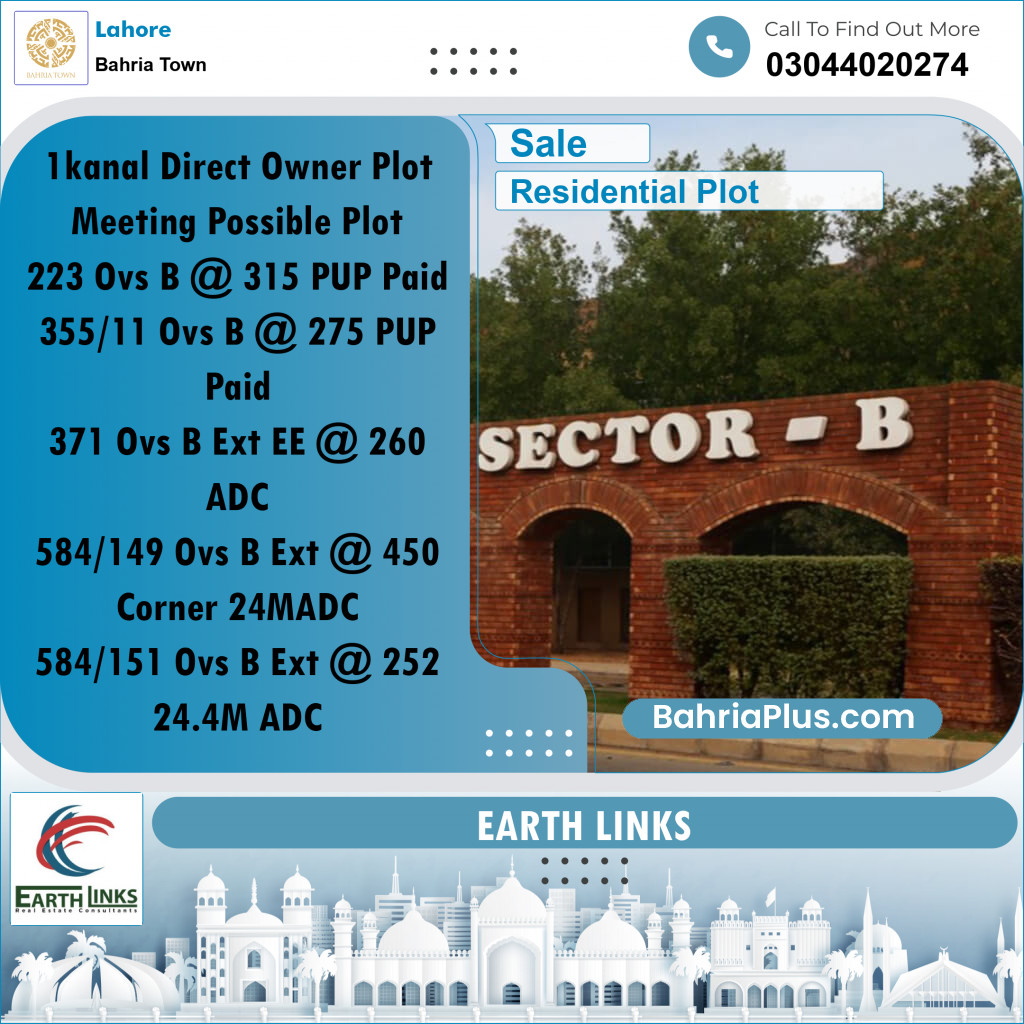 BAHRIA TOWN

Lahore
Bahria Town

Call To Find Out More
03044020274

1kanal Direct Owner Plot Meeting Possible Plot
223 Ovs B @ 315 PUP Paid
355/11 Ovs B @ 275 PUP Paid
371 Ovs B Ext EE @ 260 ADC
584/149 Ovs B Ext @ 450 Corner 24MADC
584/151 Ovs B Ext @ 252 24.4M ADC

Sale
Residential Plot

SECTOR - B

BahriaPlus.com

EARTH LINKS
Real Estate Consultants

EARTH LINKS